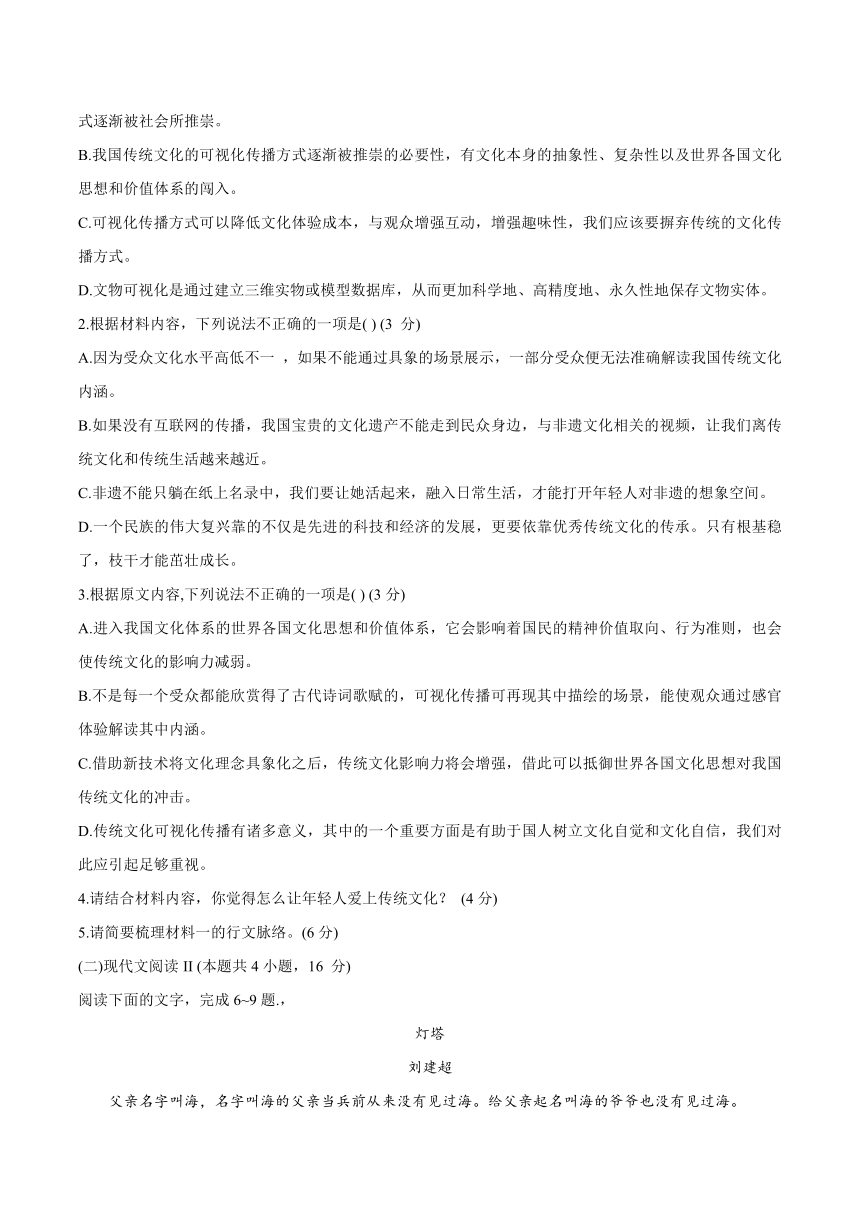 式逐渐被社会所推崇。

B.我国传统文化的可视化传播方式逐渐被推崇的必要性，有文化本身的抽象性、复杂性以及世界各国文化思想和价值体系的闯入。

C.可视化传播方式可以降低文化体验成本，与观众增强互动，增强趣味性，我们应该要摒弃传统的文化传播方式。

D.文物可视化是通过建立三维实物或模型数据库，从而更加科学地、高精度地、永久性地保存文物实体。

2.根据材料内容，下列说法不正确的一项是( ) (3 分)

A.因为受众文化水平高低不一 ，如果不能通过具象的场景展示，一部分受众便无法准确解读我国传统文化内涵。

B.如果没有互联网的传播，我国宝贵的文化遗产不能走到民众身边，与非遗文化相关的视频，让我们离传统文化和传统生活越来越近。

C.非遗不能只躺在纸上名录中，我们要让她活起来，融入日常生活，才能打开年轻人对非遗的想象空间。

D.一个民族的伟大复兴靠的不仅是先进的科技和经济的发展，更要依靠优秀传统文化的传承。只有根基稳了，枝干才能茁壮成长。

3.根据原文内容,下列说法不正确的一项是( ) (3 分)

A.进入我国文化体系的世界各国文化思想和价值体系，它会影响着国民的精神价值取向、行为准则，也会使传统文化的影响力减弱。

B.不是每一个受众都能欣赏得了古代诗词歌赋的，可视化传播可再现其中描绘的场景，能使观众通过感官体验解读其中内涵。

C.借助新技术将文化理念具象化之后，传统文化影响力将会增强，借此可以抵御世界各国文化思想对我国传统文化的冲击。

D.传统文化可视化传播有诸多意义，其中的一个重要方面是有助于国人树立文化自觉和文化自信，我们对此应引起足够重视。

4.请结合材料内容，你觉得怎么让年轻人爱上传统文化？ (4 分)

5.请简要梳理材料一的行文脉络。(6 分)

(二)现代文阅读 II (本题共 4 小题，16 分)

阅读下面的文字，完成 6~9 题.,

灯塔

刘建超

父亲名字叫海，名字叫海的父亲当兵前从来没有见过海。给父亲起名叫海的爷爷也没有见过海。